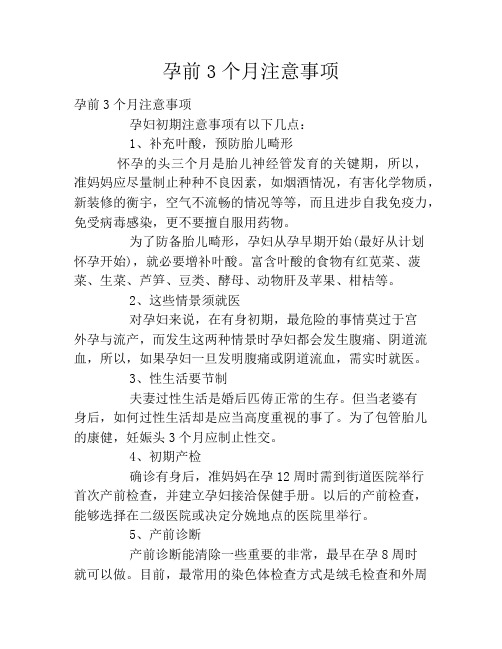 孕前 3 个月注意事项

孕前 3 个月注意事项

孕妇初期注意事项有以下几点：

1、补充叶酸，预防胎儿畸形

怀孕的头三个月是胎儿神经管发育的关键期，所以，准妈妈应尽量制止种种不良因素，如烟酒情况，有害化学物质，新装修的衡宇，空气不流畅的情况等等，而且进步自我免疫力，免受病毒感染，更不要擅自服用药物。

为了防备胎儿畸形，孕妇从孕早期开始(最好从计划怀孕开始)，就必要增补叶酸。富含叶酸的食物有红苋菜、菠菜、生菜、芦笋、豆类、酵母、动物肝及苹果、柑桔等。

2、这些情景须就医

对孕妇来说，在有身初期，最危险的事情莫过于宫外孕与流产，而发生这两种情景时孕妇都会发生腹痛、阴道流血，所以，如果孕妇一旦发明腹痛或阴道流血，需实时就医。

3、性生活要节制

夫妻过性生活是婚后匹俦正常的生存。但当老婆有身后，如何过性生活却是应当高度重视的事了。为了包管胎儿的康健，妊娠头 3 个月应制止性交。

4、初期产检

确诊有身后，准妈妈在孕 12 周时需到街道医院举行首次产前检查，并建立孕妇接洽保健手册。以后的产前检查，能够选择在二级医院或决定分娩地点的医院里举行。

5、产前诊断

产前诊断能清除一些重要的非常，最早在孕 8 周时就可以做。目前，最常用的染色体检查方式是绒毛检查和外周